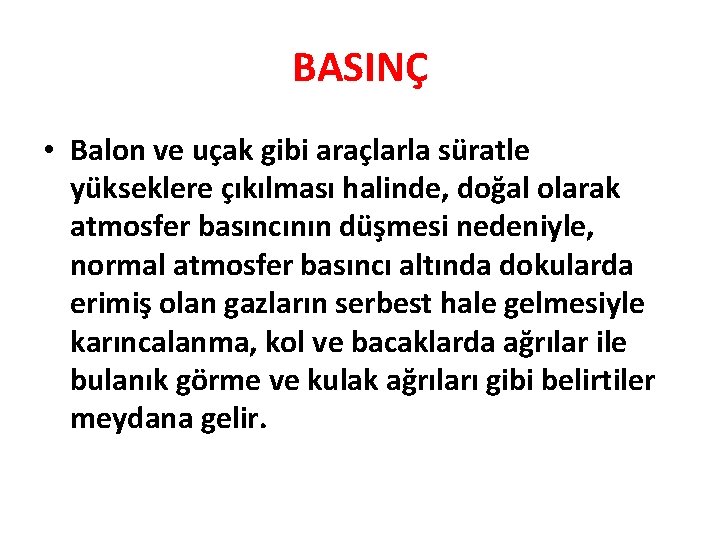 BASINÇ

• Balon ve uçak gibi araçlarla süratle yükseklere çıkılması halinde, doğal olarak atmosfer basıncının düşmesi nedeniyle, normal atmosfer basıncı altında dokularda erimiş olan gazların serbest hale gelmesiyle karıncalanma, kol ve bacaklarda ağrılar ile bulanık görme ve kulak ağrıları gibi belirtiler meydana gelir.